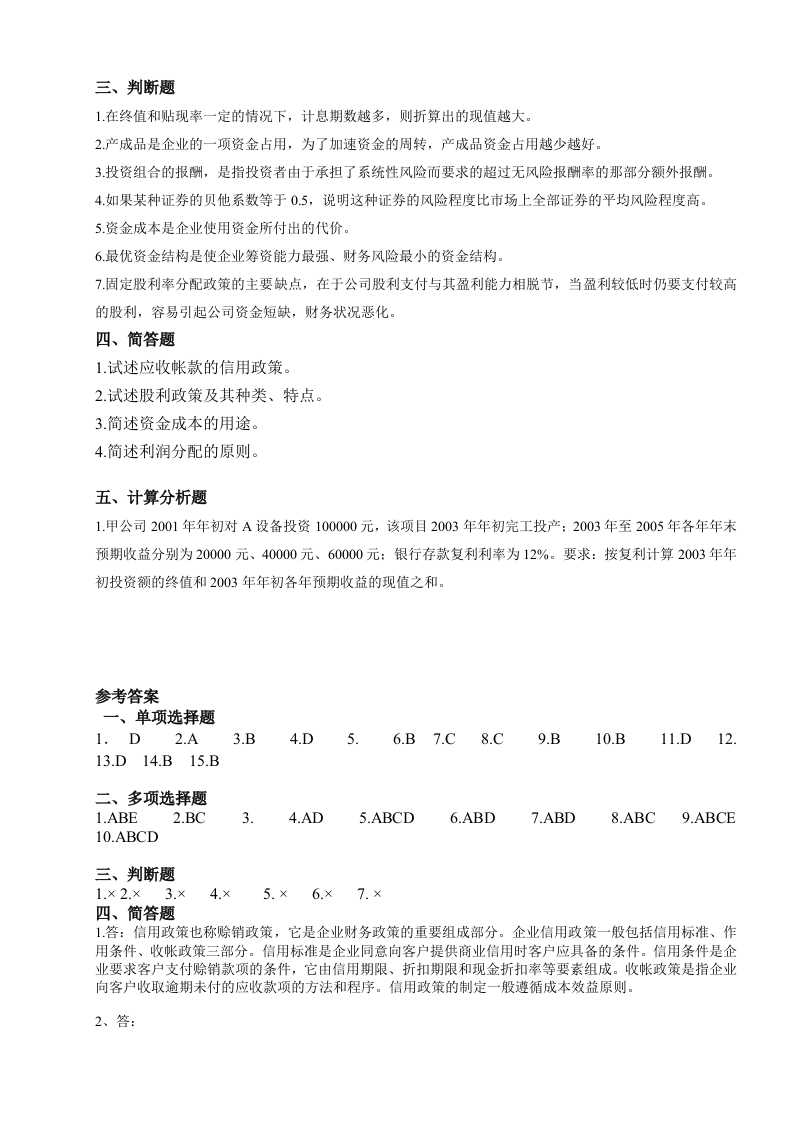 三、判断题

1.在终值和贴现率一定的情况下，计息期数越多，则折算出的现值越大。

2.产成品是企业的一项资金占用，为了加速资金的周转，产成品资金占用越少越好。

3.投资组合的报酬，是指投资者由于承担了系统性风险而要求的超过无风险报酬率的那部分额外报酬。

4.如果某种证券的贝他系数等于 0.5，说明这种证券的风险程度比市场上全部证券的平均风险程度高。

5.资金成本是企业使用资金所付出的代价。

6.最优资金结构是使企业筹资能力最强、财务风险最小的资金结构。

7.固定股利率分配政策的主要缺点，在于公司股利支付与其盈利能力相脱节，当盈利较低时仍要支付较高的股利，容易引起公司资金短缺，财务状况恶化。

四、简答题

1.试述应收帐款的信用政策。

2.试述股利政策及其种类、特点。

3.简述资金成本的用途。

4.简述利润分配的原则。

五、计算分析题

1.甲公司 2001 年年初对 A 设备投资 100000 元，该项目 2003 年年初完工投产；2003 年至 2005 年各年年末预期收益分别为 20000 元、40000 元、60000 元；银行存款复利利率为 12%。要求：按复利计算 2003 年年初投资额的终值和 2003 年年初各年预期收益的现值之和。

参考答案

一、单项选择题

1． D 2.A 3.B 4.D 5. 6.B 7.C 8.C 9.B 10.B 11.D 12. 13.D 14.B 15.B

二、多项选择题

1.ABE 2.BC 3. 4.AD 5.ABCD 6.ABD 7.ABD 8.ABC 9.ABCE 10.ABCD

三、判断题

1.× 2.× 3.× 4.× 5. × 6.× 7. ×

四、简答题

1.答：信用政策也称赊销政策，它是企业财务政策的重要组成部分。企业信用政策一般包括信用标准、作用条件、收帐政策三部分。信用标准是企业同意向客户提供商业信用时客户应具备的条件。信用条件是企业要求客户支付赊销款项的条件，它由信用期限、折扣期限和现金折扣率等要素组成。收帐政策是指企业向客户收取逾期未付的应收款项的方法和程序。信用政策的制定一般遵循成本效益原则。

2、答：